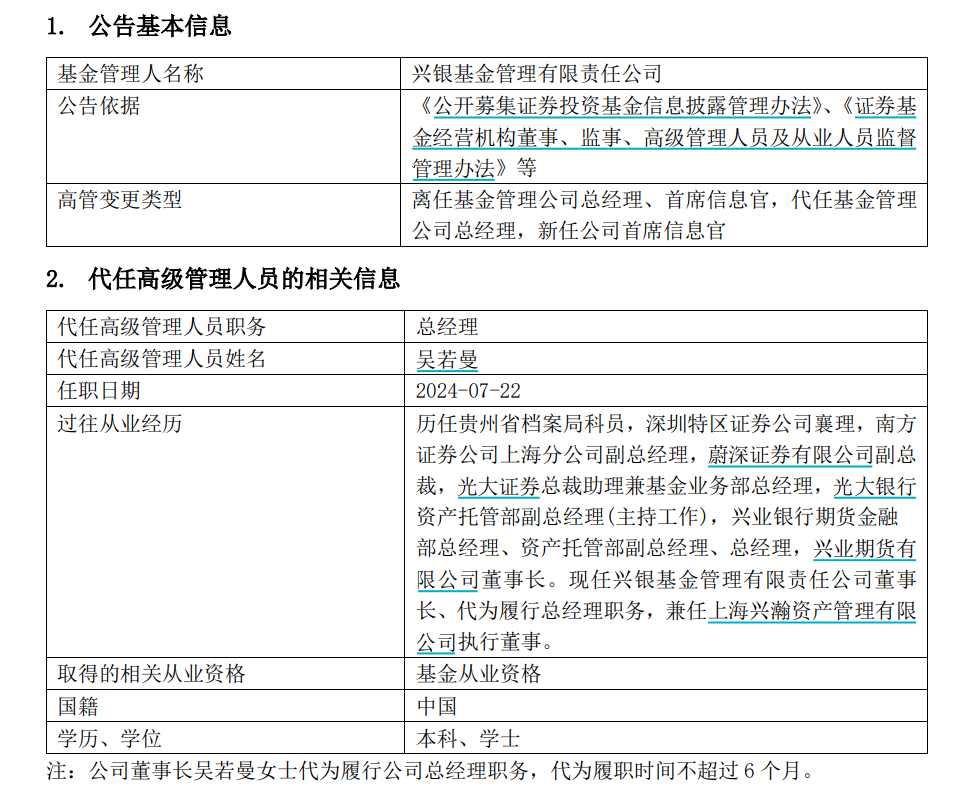 1. 公告基本信息

| 基金管理人名称 | 兴银基金管理有限责任公司 |
|---|---|
| 公告依据 | 《公开募集证券投资基金信息披露管理办法》、《证券基金经营机构董事、监事、高级管理人员及从业人员监督管理办法》等 |
| 高管变更类型 | 离任基金管理公司总经理、首席信息官，代任基金管理公司总经理，新任公司首席信息官 |

2. 代任高级管理人员的相关信息

| 代任高级管理人员职务 | 总经理 |
|---|---|
| 代任高级管理人员姓名 | 吴若曼 |
| 任职日期 | 2024-07-22 |
| 过往从业经历 | 历任贵州省档案局科员，深圳特区证券公司襄理，南方证券公司上海分公司副总经理，蔚深证券有限公司副总裁，光大证券总裁助理兼基金业务部总经理，光大银行资产托管部副总经理(主持工作)，兴业银行期货金融部总经理、资产托管部副总经理、总经理，兴业期货有限公司董事长。现任兴银基金管理有限责任公司董事长、代为履行总经理职务，兼任上海兴瀚资产管理有限公司执行董事。 |
| 取得的相关从业资格 | 基金从业资格 |
| 国籍 | 中国 |
| 学历、学位 | 本科、学士 |

注：公司董事长吴若曼女士代为履行公司总经理职务，代为履职时间不超过 6 个月。